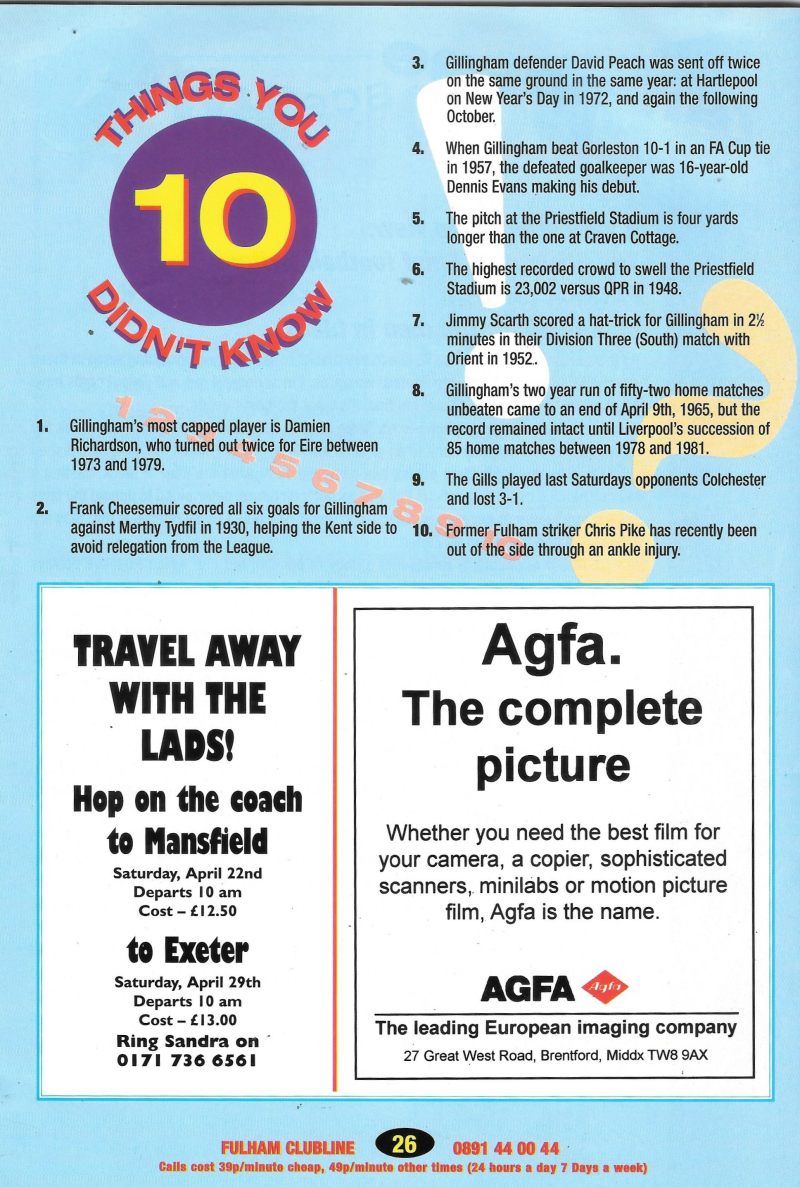 THINGS YOU
10
DIDN'T KNOW

1 2 3 4 5 6 7 8 9 10

1. Gillingham's most capped player is Damien Richardson, who turned out twice for Eire between 1973 and 1979.

2. Frank Cheesemuir scored all six goals for Gillingham against Merthy Tydfil in 1930, helping the Kent side to avoid relegation from the League.

3. Gillingham defender David Peach was sent off twice on the same ground in the same year: at Hartlepool on New Year's Day in 1972, and again the following October.

4. When Gillingham beat Gorleston 10-1 in an FA Cup tie in 1957, the defeated goalkeeper was 16-year-old Dennis Evans making his debut.

5. The pitch at the Priestfield Stadium is four yards longer than the one at Craven Cottage.

6. The highest recorded crowd to swell the Priestfield Stadium is 23,002 versus QPR in 1948.

7. Jimmy Scarth scored a hat-trick for Gillingham in 2½ minutes in their Division Three (South) match with Orient in 1952.

8. Gillingham's two year run of fifty-two home matches unbeaten came to an end of April 9th, 1965, but the record remained intact until Liverpool's succession of 85 home matches between 1978 and 1981.

9. The Gills played last Saturdays opponents Colchester and lost 3-1.

10. Former Fulham striker Chris Pike has recently been out of the side through an ankle injury.

TRAVEL AWAY WITH THE LADS!

Hop on the coach to Mansfield
Saturday, April 22nd
Departs 10 am
Cost – £12.50

to Exeter
Saturday, April 29th
Departs 10 am
Cost – £13.00

Ring Sandra on
0171 736 6561

Agfa.
The complete picture

Whether you need the best film for your camera, a copier, sophisticated scanners, minilabs or motion picture film, Agfa is the name.

AGFA Agfa

The leading European imaging company
27 Great West Road, Brentford, Middx TW8 9AX

FULHAM CLUBLINE 26 0891 44 00 44
Calls cost 39p/minute cheap, 49p/minute other times (24 hours a day 7 Days a week)